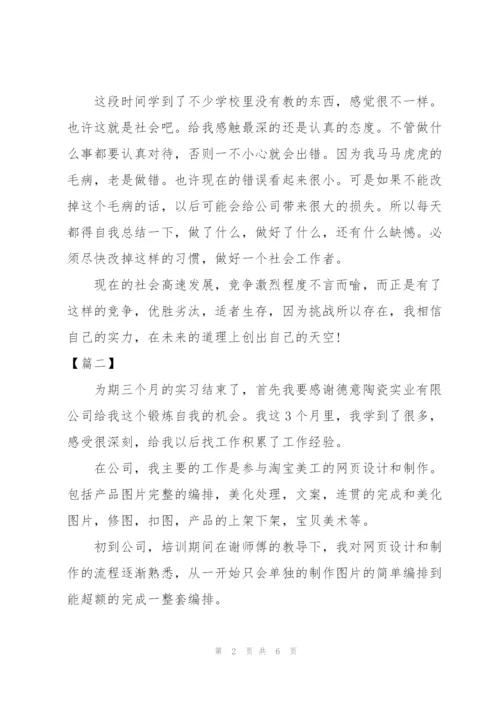 这段时间学到了不少学校里没有教的东西，感觉很不一样。也许这就是社会吧。给我感触最深的还是认真的态度。不管做什么事都要认真对待，否则一不小心就会出错。因为我马马虎虎的毛病，老是做错。也许现在的错误看起来很小。可是如果不能改掉这个毛病的话，以后可能会给公司带来很大的损失。所以每天都得自我总结一下，做了什么，做好了什么，还有什么缺憾。必须尽快改掉这样的习惯，做好一个社会工作者。

现在的社会高速发展，竞争激烈程度不言而喻，而正是有了这样的竞争，优胜劣汰，适者生存，因为挑战所以存在，我相信自己的实力，在未来的道理上创出自己的天空！

【篇二】

为期三个月的实习结束了，首先我要感谢德意陶瓷实业有限公司给我这个锻炼自我的机会。我这3个月里，我学到了很多，感受很深刻，给我以后找工作积累了工作经验。

在公司，我主要的工作是参与淘宝美工的网页设计和制作。包括产品图片完整的编排，美化处理，文案，连贯的完成和美化图片，修图，扣图，产品的上架下架，宝贝美术等。

初到公司，培训期间在谢师傅的教导下，我对网页设计和制作的流程逐渐熟悉，从一开始只会单独的制作图片的简单编排到能超额的完成一整套编排。

第 2 页 共 6 页